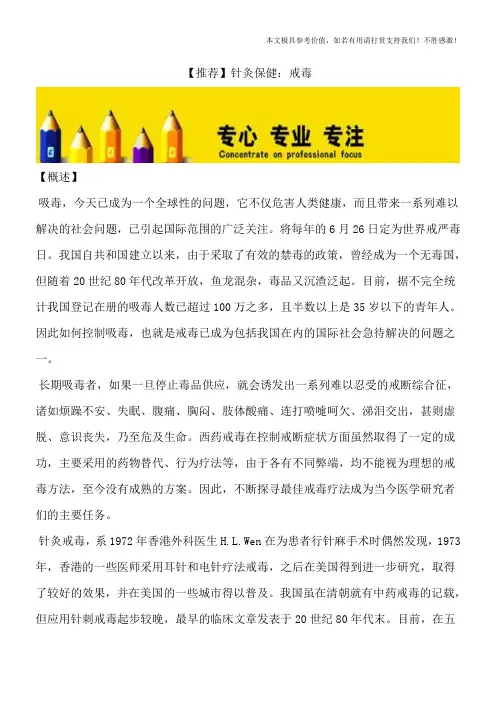 本文极具参考价值，如若有用请打赏支持我们！不胜感激！

【推荐】针灸保健：戒毒

专心 专业 专注
Concentrate on professional focus

【概述】

吸毒，今天已成为一个全球性的问题，它不仅危害人类健康，而且带来一系列难以解决的社会问题，已引起国际范围的广泛关注。将每年的6月26日定为世界戒严毒日。我国自共和国建立以来，由于采取了有效的禁毒的政策，曾经成为一个无毒国，但随着20世纪80年代改革开放，鱼龙混杂，毒品又沉渣泛起。目前，据不完全统计我国登记在册的吸毒人数已超过100万之多，且半数以上是35岁以下的青年人。因此如何控制吸毒，也就是戒毒已成为包括我国在内的国际社会急待解决的问题之一。

长期吸毒者，如果一旦停止毒品供应，就会诱发出一系列难以忍受的戒断综合征，诸如烦躁不安、失眠、腹痛、胸闷、肢体酸痛、连打喷嚏呵欠、涕泪交出，甚则虚脱、意识丧失，乃至危及生命。西药戒毒在控制戒断症状方面虽然取得了一定的成功，主要采用的药物替代、行为疗法等，由于各有不同弊端，均不能视为理想的戒毒方法，至今没有成熟的方案。因此，不断探寻最佳戒毒疗法成为当今医学研究者们的主要任务。

针灸戒毒，系1972年香港外科医生H.L.Wen在为患者行针麻手术时偶然发现，1973年，香港的一些医师采用耳针和电针疗法戒毒，之后在美国得到进一步研究，取得了较好的效果，并在美国的一些城市得以普及。我国虽在清朝就有中药戒毒的记载，但应用针刺戒毒起步较晚，最早的临床文章发表于20世纪80年代末。目前，在五